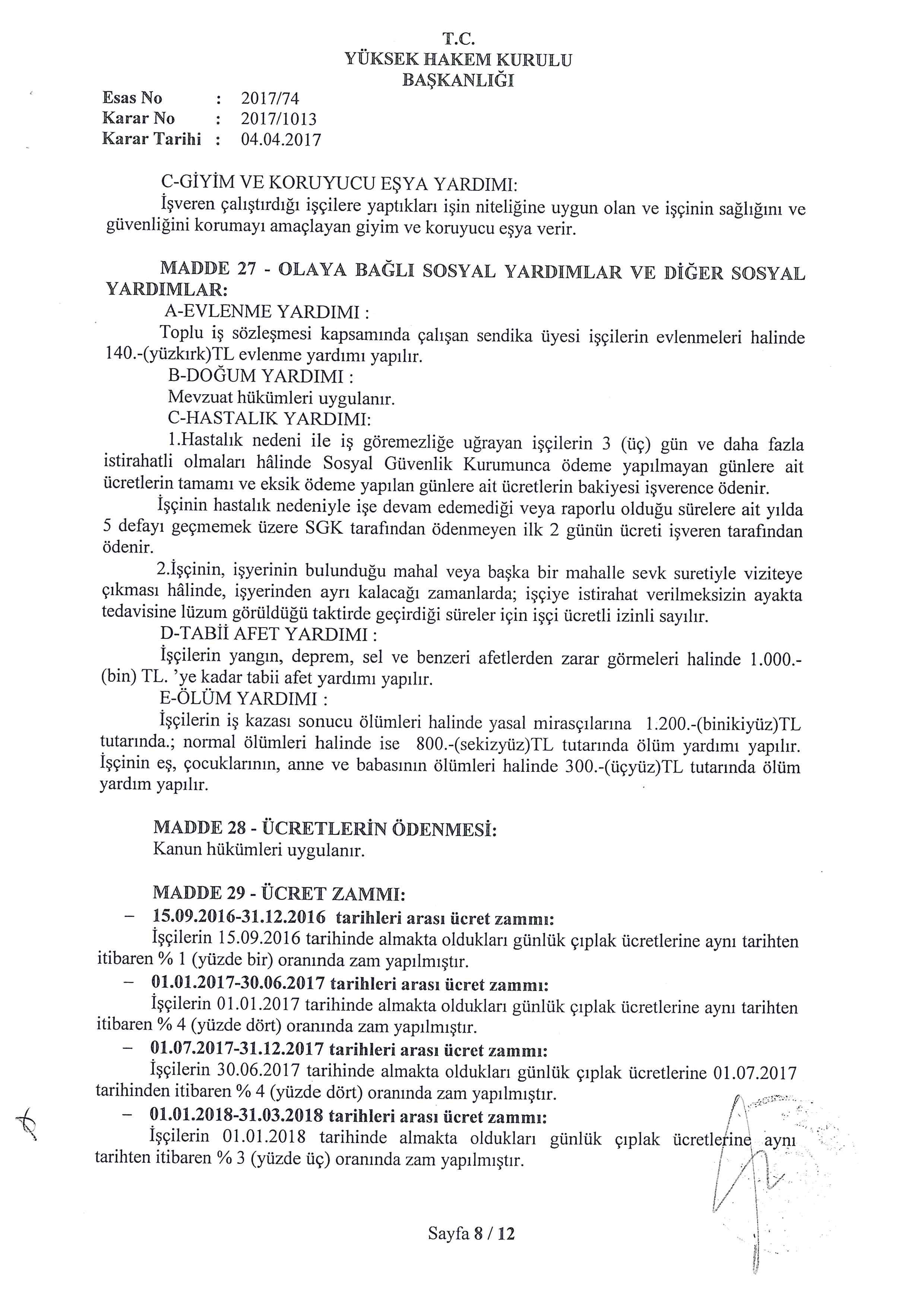 T.C.
YÜKSEK HAKEM KURULU
BAŞKANLIĞI

Esas No : 2017/74
Karar No : 2017/1013
Karar Tarihi : 04.04.2017

C-GİYİM VE KORUYUCU EŞYA YARDIMI:
İşveren çalıştırdığı işçilere yaptıkları işin niteliğine uygun olan ve işçinin sağlığını ve güvenliğini korumayı amaçlayan giyim ve koruyucu eşya verir.

MADDE 27 - OLAYA BAĞLI SOSYAL YARDIMLAR VE DİĞER SOSYAL YARDIMLAR:
A-EVLENME YARDIMI :
Toplu iş sözleşmesi kapsamında çalışan sendika üyesi işçilerin evlenmeleri halinde 140.-(yüzkırk)TL evlenme yardımı yapılır.
B-DOĞUM YARDIMI :
Mevzuat hükümleri uygulanır.
C-HASTALIK YARDIMI:
1.Hastalık nedeni ile iş göremezliğe uğrayan işçilerin 3 (üç) gün ve daha fazla istirahatli olmaları hâlinde Sosyal Güvenlik Kurumunca ödeme yapılmayan günlere ait ücretlerin tamamı ve eksik ödeme yapılan günlere ait ücretlerin bakiyesi işverence ödenir.
İşçinin hastalık nedeniyle işe devam edemediği veya raporlu olduğu sürelere ait yılda 5 defayı geçmemek üzere SGK tarafından ödenmeyen ilk 2 günün ücreti işveren tarafından ödenir.
2.İşçinin, işyerinin bulunduğu mahal veya başka bir mahalle sevk suretiyle viziteye çıkması hâlinde, işyerinden ayrı kalacağı zamanlarda; işçiye istirahat verilmeksizin ayakta tedavisine lüzum görüldüğü taktirde geçirdiği süreler için işçi ücretli izinli sayılır.
D-TABİİ AFET YARDIMI :
İşçilerin yangın, deprem, sel ve benzeri afetlerden zarar görmeleri halinde 1.000.-(bin) TL. 'ye kadar tabii afet yardımı yapılır.
E-ÖLÜM YARDIMI :
İşçilerin iş kazası sonucu ölümleri halinde yasal mirasçılarına 1.200.-(binikiyüz)TL tutarında.; normal ölümleri halinde ise 800.-(sekizyüz)TL tutarında ölüm yardımı yapılır. İşçinin eş, çocuklarının, anne ve babasının ölümleri halinde 300.-(üçyüz)TL tutarında ölüm yardım yapılır.

MADDE 28 - ÜCRETLERİN ÖDENMESİ:
Kanun hükümleri uygulanır.

MADDE 29 - ÜCRET ZAMMI:
– 15.09.2016-31.12.2016 tarihleri arası ücret zammı:
İşçilerin 15.09.2016 tarihinde almakta oldukları günlük çıplak ücretlerine aynı tarihten itibaren % 1 (yüzde bir) oranında zam yapılmıştır.
– 01.01.2017-30.06.2017 tarihleri arası ücret zammı:
İşçilerin 01.01.2017 tarihinde almakta oldukları günlük çıplak ücretlerine aynı tarihten itibaren % 4 (yüzde dört) oranında zam yapılmıştır.
– 01.07.2017-31.12.2017 tarihleri arası ücret zammı:
İşçilerin 30.06.2017 tarihinde almakta oldukları günlük çıplak ücretlerine 01.07.2017 tarihinden itibaren % 4 (yüzde dört) oranında zam yapılmıştır.
– 01.01.2018-31.03.2018 tarihleri arası ücret zammı:
İşçilerin 01.01.2018 tarihinde almakta oldukları günlük çıplak ücretlerine aynı tarihten itibaren % 3 (yüzde üç) oranında zam yapılmıştır.

Sayfa 8 / 12